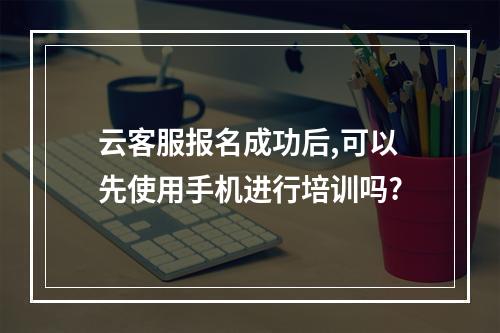 云客服报名成功后,可以先使用手机进行培训吗?